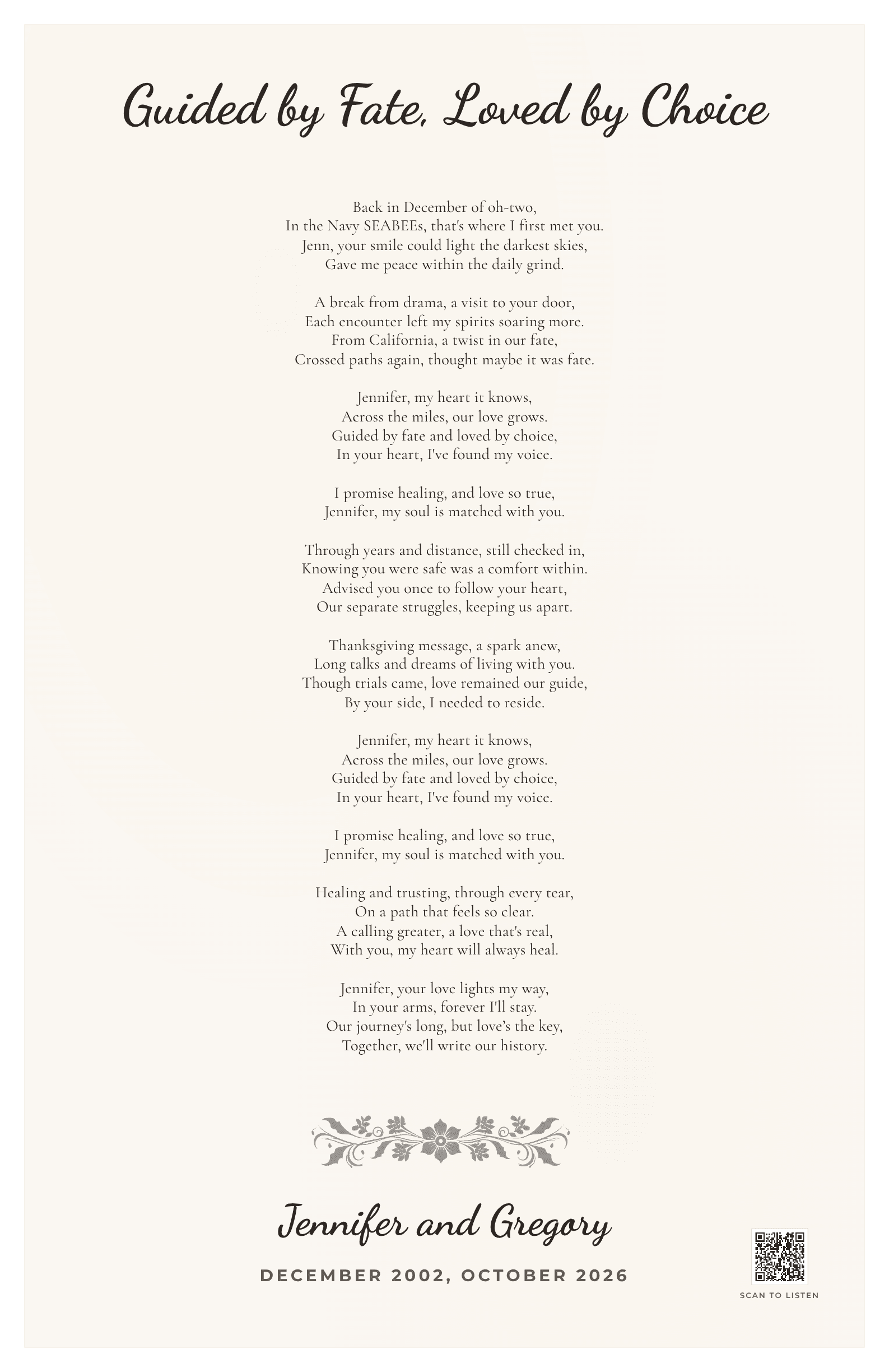 Guided by Fate, Loved by Choice

Back in December of oh-two,
In the Navy SEABEEs, that's where I first met you.
Jenn, your smile could light the darkest skies,
Gave me peace within the daily grind.

A break from drama, a visit to your door,
Each encounter left my spirits soaring more.
From California, a twist in our fate,
Crossed paths again, thought maybe it was fate.

Jennifer, my heart it knows,
Across the miles, our love grows.
Guided by fate and loved by choice,
In your heart, I've found my voice.

I promise healing, and love so true,
Jennifer, my soul is matched with you.

Through years and distance, still checked in,
Knowing you were safe was a comfort within.
Advised you once to follow your heart,
Our separate struggles, keeping us apart.

Thanksgiving message, a spark anew,
Long talks and dreams of living with you.
Though trials came, love remained our guide,
By your side, I needed to reside.

Jennifer, my heart it knows,
Across the miles, our love grows.
Guided by fate and loved by choice,
In your heart, I've found my voice.

I promise healing, and love so true,
Jennifer, my soul is matched with you.

Healing and trusting, through every tear,
On a path that feels so clear.
A calling greater, a love that's real,
With you, my heart will always heal.

Jennifer, your love lights my way,
In your arms, forever I'll stay.
Our journey's long, but love's the key,
Together, we'll write our history.

Jennifer and Gregory

DECEMBER 2002, OCTOBER 2026

SCAN TO LISTEN